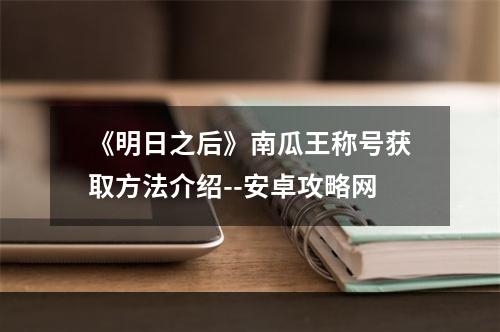 《明日之后》南瓜王称号获取方法介绍--安卓攻略网